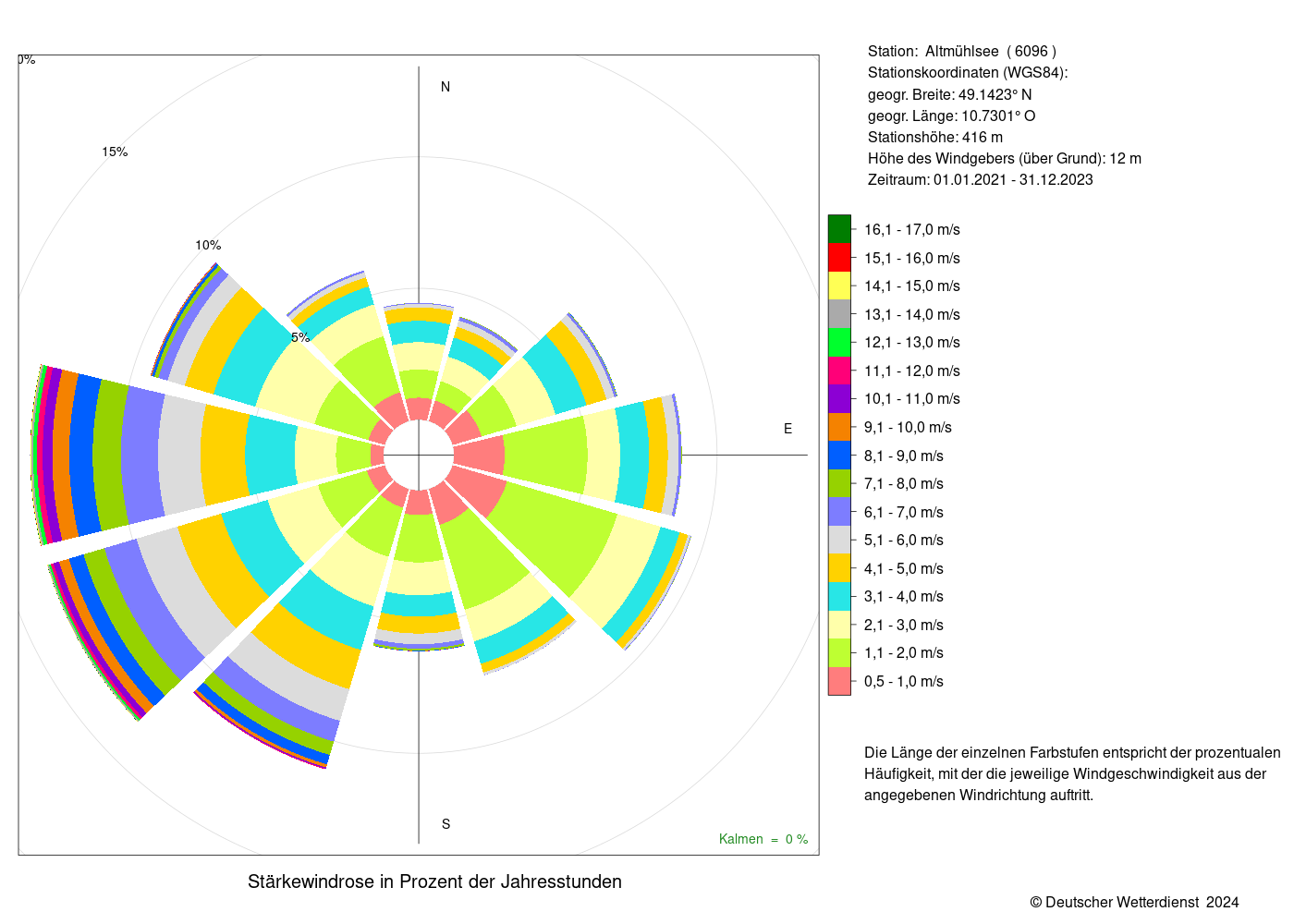 0%

15%

10%

5%

N

E

S

Kalmen = 0 %

Stärkewindrose in Prozent der Jahresstunden

Station: Altmühlsee ( 6096 )
Stationskoordinaten (WGS84):
geogr. Breite: 49.1423° N
geogr. Länge: 10.7301° O
Stationshöhe: 416 m
Höhe des Windgebers (über Grund): 12 m
Zeitraum: 01.01.2021 - 31.12.2023

16,1 - 17,0 m/s
15,1 - 16,0 m/s
14,1 - 15,0 m/s
13,1 - 14,0 m/s
12,1 - 13,0 m/s
11,1 - 12,0 m/s
10,1 - 11,0 m/s
9,1 - 10,0 m/s
8,1 - 9,0 m/s
7,1 - 8,0 m/s
6,1 - 7,0 m/s
5,1 - 6,0 m/s
4,1 - 5,0 m/s
3,1 - 4,0 m/s
2,1 - 3,0 m/s
1,1 - 2,0 m/s
0,5 - 1,0 m/s

Die Länge der einzelnen Farbstufen entspricht der prozentualen Häufigkeit, mit der die jeweilige Windgeschwindigkeit aus der angegebenen Windrichtung auftritt.

© Deutscher Wetterdienst 2024